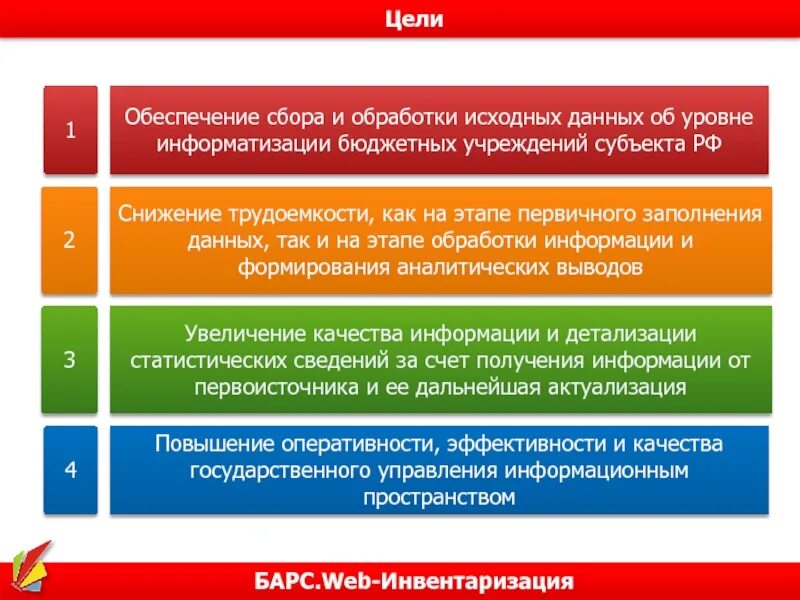 Цели

1

Обеспечение сбора и обработки исходных данных об уровне информатизации бюджетных учреждений субъекта РФ

2

Снижение трудоемкости, как на этапе первичного заполнения данных, так и на этапе обработки информации и формирования аналитических выводов

3

Увеличение качества информации и детализации статистических сведений за счет получения информации от первоисточника и ее дальнейшая актуализация

4

Повышение оперативности, эффективности и качества государственного управления информационным пространством

БАРС.Web-Инвентаризация